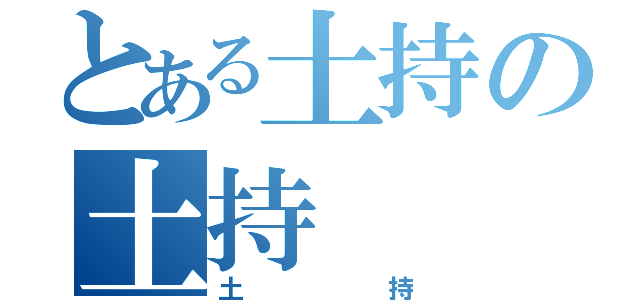 とある土持の
土持
土　　　持